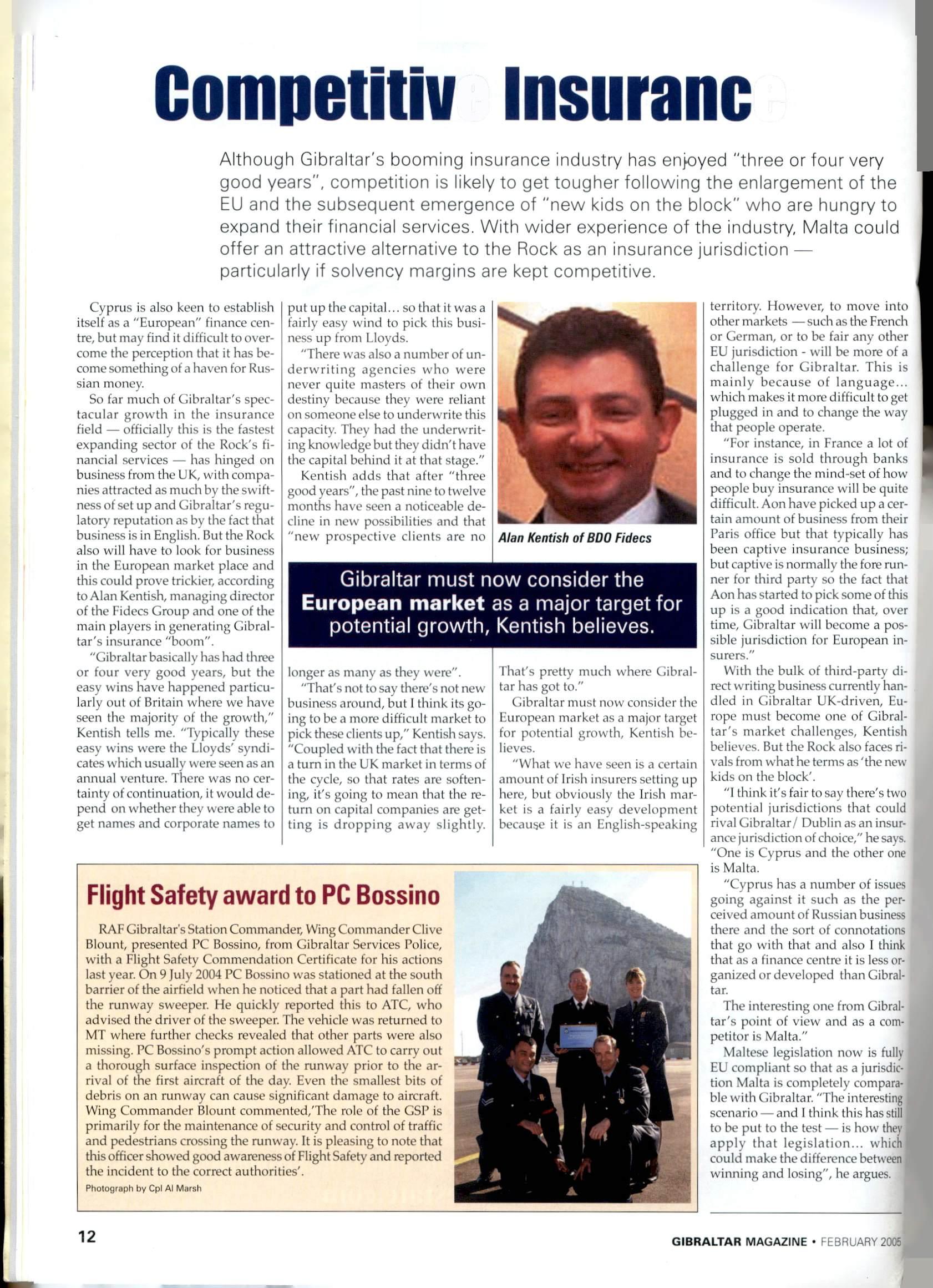 Competitiv Insuranc

Although Gibraltar's booming insurance industry has enjoyed "three or four very good years", competition is likely to get tougher following the enlargement of the EU and the subsequent emergence of "new kids on the block" who are hungry to expand their financial services. With wider experience of the industry, Malta could offer an attractive alternative to the Rock as an insurance jurisdiction — particularly if solvency margins are kept competitive.

Cyprus is also keen to establish itself as a "European" finance centre, but may find it difficult to overcome the perception that it has become something of a haven for Russian money.

So far much of Gibraltar's spectacular growth in the insurance field — officially this is the fastest expanding sector of the Rock's financial services — has hinged on business from the UK, with companies attracted as much by the swiftness of set up and Gibraltar's regulatory reputation as by the fact that business is in English. But the Rock also will have to look for business in the European market place and this could prove trickier, according to Alan Kentish, managing director of the Fidecs Group and one of the main players in generating Gibraltar's insurance "boom".

"Gibraltar basically has had three or four very good years, but the easy wins have happened particularly out of Britain where we have seen the majority of the growth," Kentish tells me. "Typically these easy wins were the Lloyds' syndicates which usually were seen as an annual venture. There was no certainty of continuation, it would depend on whether they were able to get names and corporate names to put up the capital... so that it was a fairly easy wind to pick this business up from Lloyds.

"There was also a number of underwriting agencies who were never quite masters of their own destiny because they were reliant on someone else to underwrite this capacity. They had the underwriting knowledge but they didn't have the capital behind it at that stage."

Kentish adds that after "three good years", the past nine to twelve months have seen a noticeable decline in new possibilities and that "new prospective clients are no longer as many as they were".

"That's not to say there's not new business around, but I think its going to be a more difficult market to pick these clients up," Kentish says. "Coupled with the fact that there is a turn in the UK market in terms of the cycle, so that rates are softening, it's going to mean that the return on capital companies are getting is dropping away slightly. That's pretty much where Gibraltar has got to."

Gibraltar must now consider the European market as a major target for potential growth, Kentish believes.

"What we have seen is a certain amount of Irish insurers setting up here, but obviously the Irish market is a fairly easy development because it is an English-speaking territory. However, to move into other markets — such as the French or German, or to be fair any other EU jurisdiction - will be more of a challenge for Gibraltar. This is mainly because of language... which makes it more difficult to get plugged in and to change the way that people operate.

"For instance, in France a lot of insurance is sold through banks and to change the mind-set of how people buy insurance will be quite difficult. Aon have picked up a certain amount of business from their Paris office but that typically has been captive insurance business; but captive is normally the fore runner for third party so the fact that Aon has started to pick some of this up is a good indication that, over time, Gibraltar will become a possible jurisdiction for European insurers."

With the bulk of third-party direct writing business currently handled in Gibraltar UK-driven, Europe must become one of Gibraltar's market challenges, Kentish believes. But the Rock also faces rivals from what he terms as 'the new kids on the block'.

"I think it's fair to say there's two potential jurisdictions that could rival Gibraltar/ Dublin as an insurance jurisdiction of choice," he says. "One is Cyprus and the other one is Malta.

"Cyprus has a number of issues going against it such as the perceived amount of Russian business there and the sort of connotations that go with that and also I think that as a finance centre it is less organized or developed than Gibraltar.

The interesting one from Gibraltar's point of view and as a competitor is Malta."

Maltese legislation now is fully EU compliant so that as a jurisdiction Malta is completely comparable with Gibraltar. "The interesting scenario — and I think this has still to be put to the test — is how they apply that legislation... which could make the difference between winning and losing", he argues.

Alan Kentish of BDO Fidecs

Gibraltar must now consider the European market as a major target for potential growth, Kentish believes.

Flight Safety award to PC Bossino

RAF Gibraltar's Station Commander, Wing Commander Clive Blount, presented PC Bossino, from Gibraltar Services Police, with a Flight Safety Commendation Certificate for his actions last year. On 9 July 2004 PC Bossino was stationed at the south barrier of the airfield when he noticed that a part had fallen off the runway sweeper. He quickly reported this to ATC, who advised the driver of the sweeper. The vehicle was returned to MT where further checks revealed that other parts were also missing. PC Bossino's prompt action allowed ATC to carry out a thorough surface inspection of the runway prior to the arrival of the first aircraft of the day. Even the smallest bits of debris on an runway can cause significant damage to aircraft. Wing Commander Blount commented,'The role of the GSP is primarily for the maintenance of security and control of traffic and pedestrians crossing the runway. It is pleasing to note that this officer showed good awareness of Flight Safety and reported the incident to the correct authorities'.

Photograph by Cpl Al Marsh

12

GIBRALTAR MAGAZINE • FEBRUARY 2005